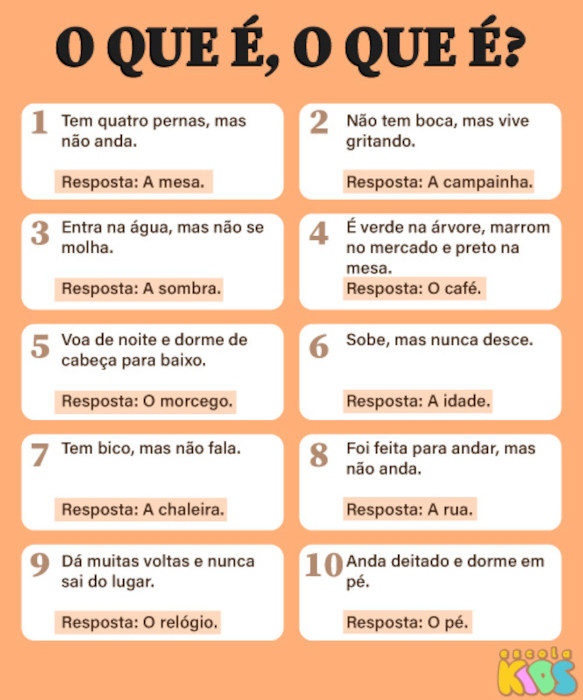 O QUE É, O QUE É?

1 Tem quatro pernas, mas não anda.

Resposta: A mesa.

2 Não tem boca, mas vive gritando.

Resposta: A campainha.

3 Entra na água, mas não se molha.

Resposta: A sombra.

4 É verde na árvore, marrom no mercado e preto na mesa.

Resposta: O café.

5 Voa de noite e dorme de cabeça para baixo.

Resposta: O morcego.

6 Sobe, mas nunca desce.

Resposta: A idade.

7 Tem bico, mas não fala.

Resposta: A chaleira.

8 Foi feita para andar, mas não anda.

Resposta: A rua.

9 Dá muitas voltas e nunca sai do lugar.

Resposta: O relógio.

10 Anda deitado e dorme em pé.

Resposta: O pé.

escola KIDS